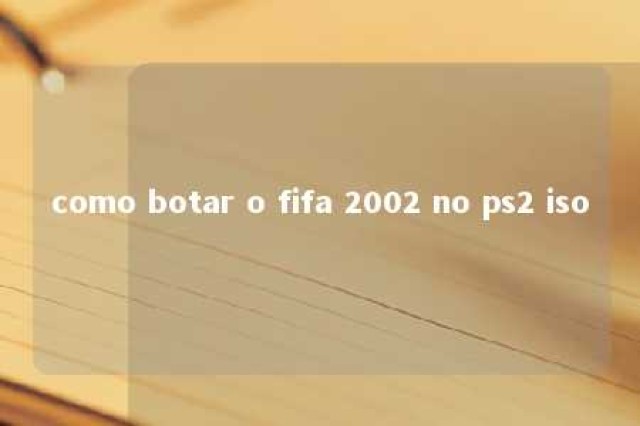 como botar o fifa 2002 no ps2 iso